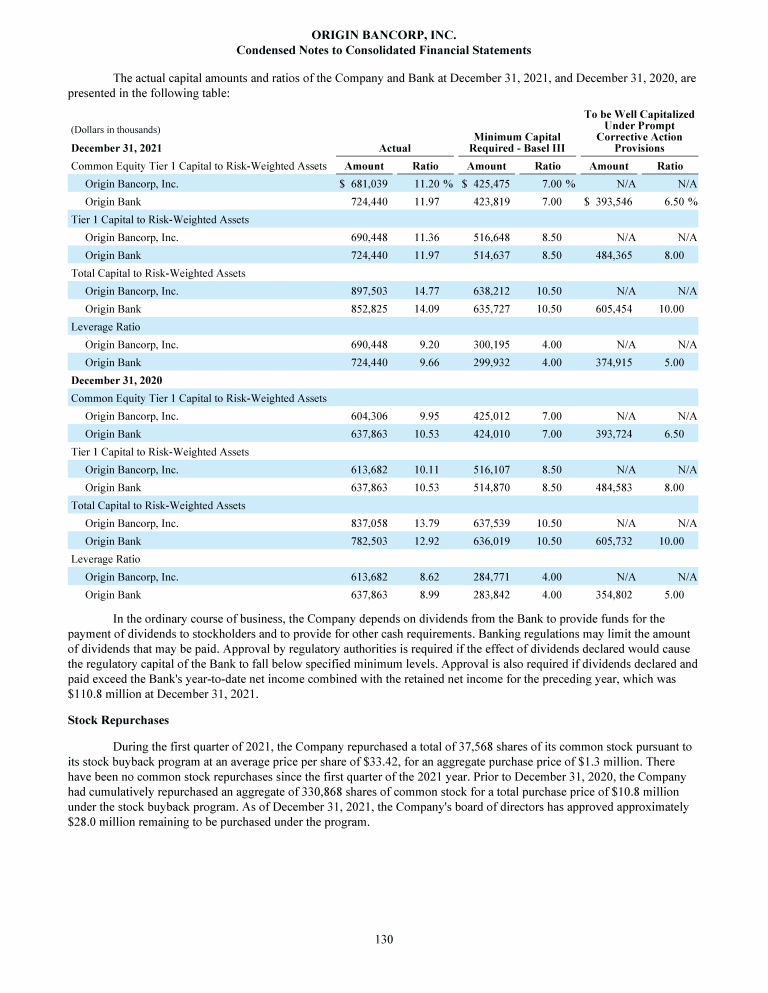 ORIGIN BANCORP, INC.
Condensed Notes to Consolidated Financial Statements

The actual capital amounts and ratios of the Company and Bank at December 31, 2021, and December 31, 2020, are presented in the following table:

| (Dollars in thousands) December 31, 2021 | Actual Amount | Actual Ratio | Minimum Capital Required - Basel III Amount | Minimum Capital Required - Basel III Ratio | To be Well Capitalized Under Prompt Corrective Action Provisions Amount | To be Well Capitalized Under Prompt Corrective Action Provisions Ratio |
|---|---|---|---|---|---|---|
| Common Equity Tier 1 Capital to Risk-Weighted Assets | | | | | | |
| Origin Bancorp, Inc. | $ 681,039 | 11.20 % | $ 425,475 | 7.00 % | N/A | N/A |
| Origin Bank | 724,440 | 11.97 | 423,819 | 7.00 | $ 393,546 | 6.50 % |
| Tier 1 Capital to Risk-Weighted Assets | | | | | | |
| Origin Bancorp, Inc. | 690,448 | 11.36 | 516,648 | 8.50 | N/A | N/A |
| Origin Bank | 724,440 | 11.97 | 514,637 | 8.50 | 484,365 | 8.00 |
| Total Capital to Risk-Weighted Assets | | | | | | |
| Origin Bancorp, Inc. | 897,503 | 14.77 | 638,212 | 10.50 | N/A | N/A |
| Origin Bank | 852,825 | 14.09 | 635,727 | 10.50 | 605,454 | 10.00 |
| Leverage Ratio | | | | | | |
| Origin Bancorp, Inc. | 690,448 | 9.20 | 300,195 | 4.00 | N/A | N/A |
| Origin Bank | 724,440 | 9.66 | 299,932 | 4.00 | 374,915 | 5.00 |
| December 31, 2020 | | | | | | |
| Common Equity Tier 1 Capital to Risk-Weighted Assets | | | | | | |
| Origin Bancorp, Inc. | 604,306 | 9.95 | 425,012 | 7.00 | N/A | N/A |
| Origin Bank | 637,863 | 10.53 | 424,010 | 7.00 | 393,724 | 6.50 |
| Tier 1 Capital to Risk-Weighted Assets | | | | | | |
| Origin Bancorp, Inc. | 613,682 | 10.11 | 516,107 | 8.50 | N/A | N/A |
| Origin Bank | 637,863 | 10.53 | 514,870 | 8.50 | 484,583 | 8.00 |
| Total Capital to Risk-Weighted Assets | | | | | | |
| Origin Bancorp, Inc. | 837,058 | 13.79 | 637,539 | 10.50 | N/A | N/A |
| Origin Bank | 782,503 | 12.92 | 636,019 | 10.50 | 605,732 | 10.00 |
| Leverage Ratio | | | | | | |
| Origin Bancorp, Inc. | 613,682 | 8.62 | 284,771 | 4.00 | N/A | N/A |
| Origin Bank | 637,863 | 8.99 | 283,842 | 4.00 | 354,802 | 5.00 |

In the ordinary course of business, the Company depends on dividends from the Bank to provide funds for the payment of dividends to stockholders and to provide for other cash requirements. Banking regulations may limit the amount of dividends that may be paid. Approval by regulatory authorities is required if the effect of dividends declared would cause the regulatory capital of the Bank to fall below specified minimum levels. Approval is also required if dividends declared and paid exceed the Bank's year-to-date net income combined with the retained net income for the preceding year, which was $110.8 million at December 31, 2021.

Stock Repurchases

During the first quarter of 2021, the Company repurchased a total of 37,568 shares of its common stock pursuant to its stock buyback program at an average price per share of $33.42, for an aggregate purchase price of $1.3 million. There have been no common stock repurchases since the first quarter of the 2021 year. Prior to December 31, 2020, the Company had cumulatively repurchased an aggregate of 330,868 shares of common stock for a total purchase price of $10.8 million under the stock buyback program. As of December 31, 2021, the Company's board of directors has approved approximately $28.0 million remaining to be purchased under the program.

130